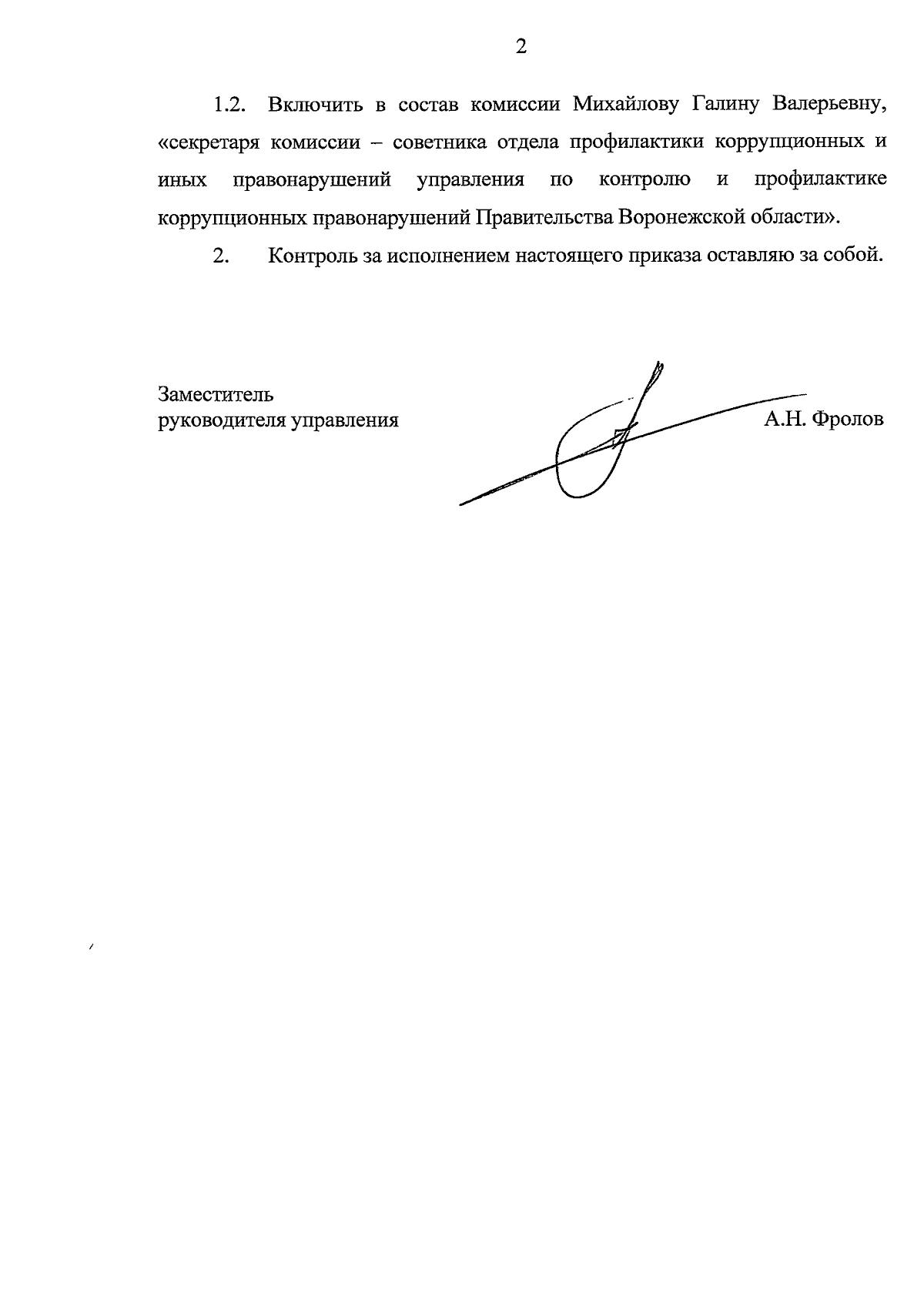 2

1.2. Включить в состав комиссии Михайлову Галину Валерьевну, «секретаря комиссии – советника отдела профилактики коррупционных и иных правонарушений управления по контролю и профилактике коррупционных правонарушений Правительства Воронежской области».

2. Контроль за исполнением настоящего приказа оставляю за собой.

Заместитель руководителя управления

А.Н. Фролов